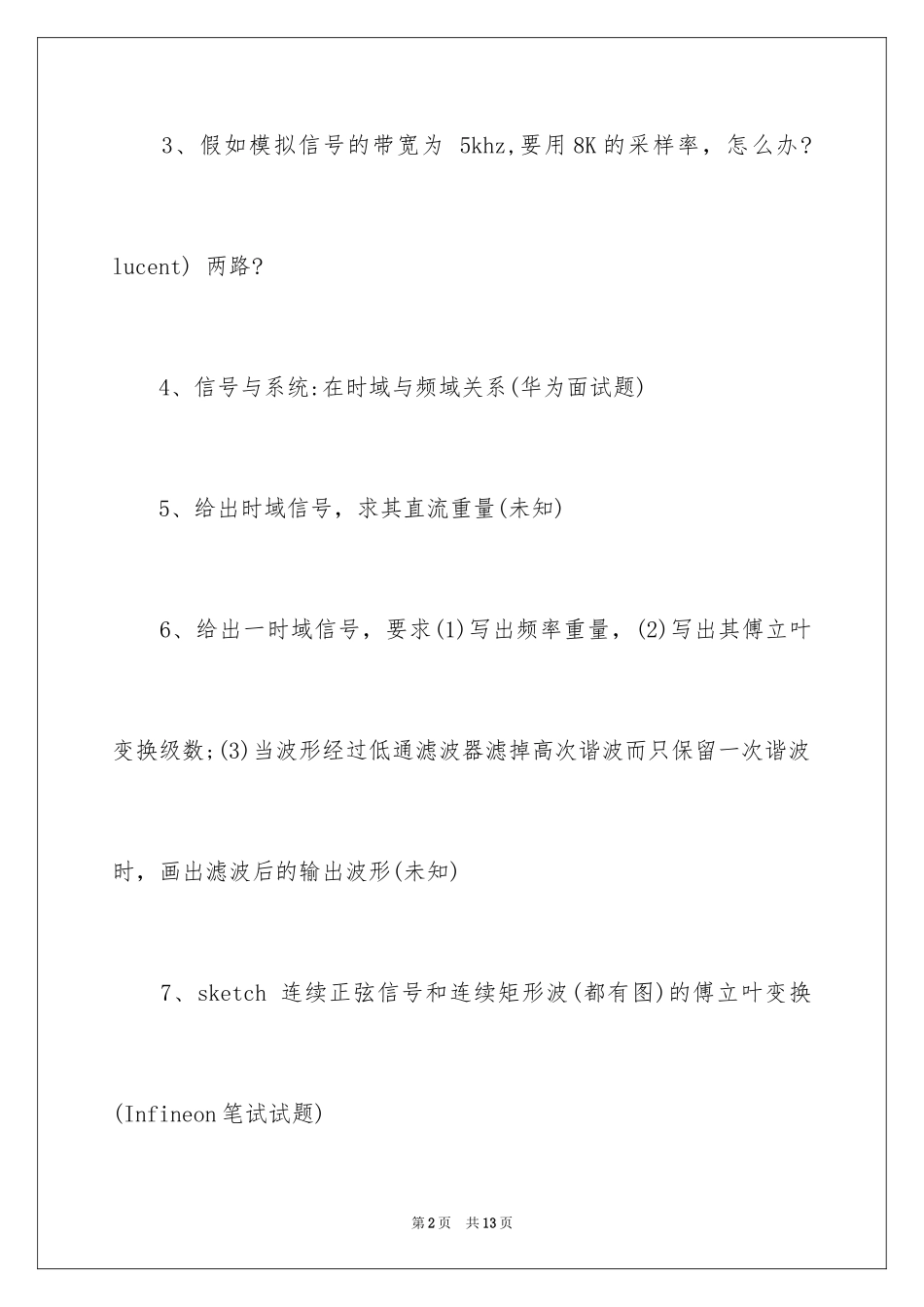 3、假如模拟信号的带宽为 5khz,要用8K的采样率，怎么办？lucent) 两路？

4、信号与系统:在时域与频域关系(华为面试题)

5、给出时域信号，求其直流重量(未知)

6、给出一时域信号，要求(1)写出频率重量，(2)写出其傅立叶变换级数;(3)当波形经过低通滤波器滤掉高次谐波而只保留一次谐波时，画出滤波后的输出波形(未知)

7、sketch 连续正弦信号和连续矩形波(都有图)的傅立叶变换(Infineon笔试试题)

第2页 共13页